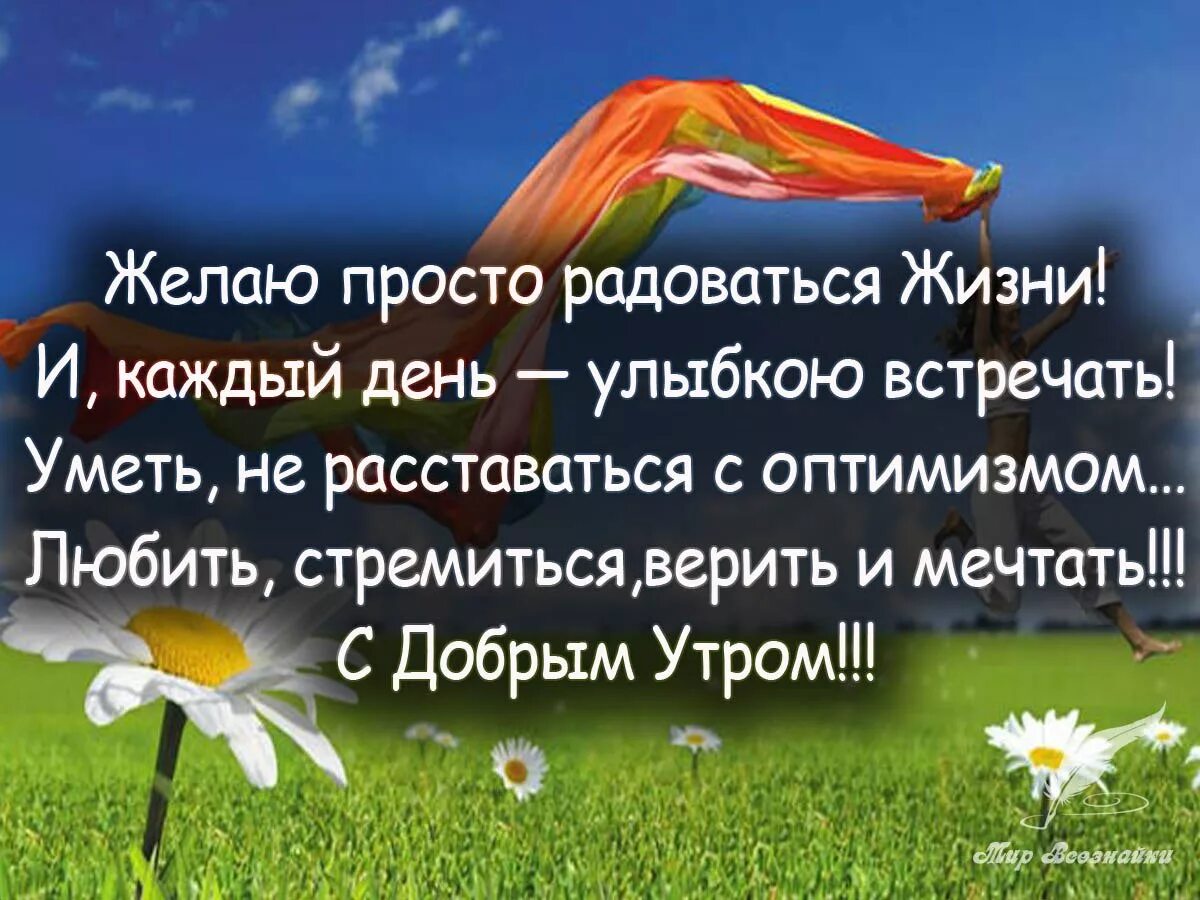 Желаю просто радоваться Жизни!
И, каждый день — улыбкою встречать!
Уметь, не расставаться с оптимизмом...
Любить, стремиться,верить и мечтать!!!
С Добрым Утром!!!

Мир Всезнайки